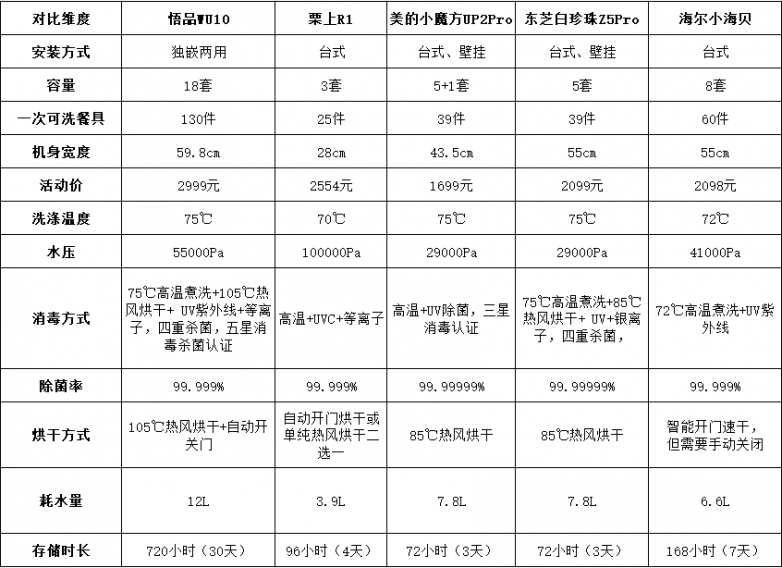 | 对比维度 | 悟品WU10 | 栗上R1 | 美的小魔方UP2Pro | 东芝白珍珠Z5Pro | 海尔小海贝 |
|---|---|---|---|---|---|
| 安装方式 | 独嵌两用 | 台式 | 台式、壁挂 | 台式、壁挂 | 台式 |
| 容量 | 18套 | 3套 | 5+1套 | 5套 | 8套 |
| 一次可洗餐具 | 130件 | 25件 | 39件 | 39件 | 60件 |
| 机身宽度 | 59.8cm | 28cm | 43.5cm | 55cm | 55cm |
| 活动价 | 2999元 | 2554元 | 1699元 | 2099元 | 2098元 |
| 洗涤温度 | 75℃ | 70℃ | 75℃ | 75℃ | 72℃ |
| 水压 | 55000Pa | 100000Pa | 29000Pa | 29000Pa | 41000Pa |
| 消毒方式 | 75℃高温煮洗+105℃热风烘干+ UV紫外线+等离子，四重杀菌，五星消毒杀菌认证 | 高温+UVC+等离子 | 高温+UV除菌，三星消毒认证 | 75℃高温煮洗+85℃热风烘干+ UV+银离子，四重杀菌， | 72℃高温煮洗+UV紫外线 |
| 除菌率 | 99.999% | 99.999% | 99.99999% | 99.99999% | 99.999% |
| 烘干方式 | 105℃热风烘干+自动开关门 | 自动开门烘干或单纯热风烘干二选一 | 85℃热风烘干 | 85℃热风烘干 | 智能开门速干，但需要手动关闭 |
| 耗水量 | 12L | 3.9L | 7.8L | 7.8L | 6.6L |
| 存储时长 | 720小时（30天） | 96小时（4天） | 72小时（3天） | 72小时（3天） | 168小时（7天） |